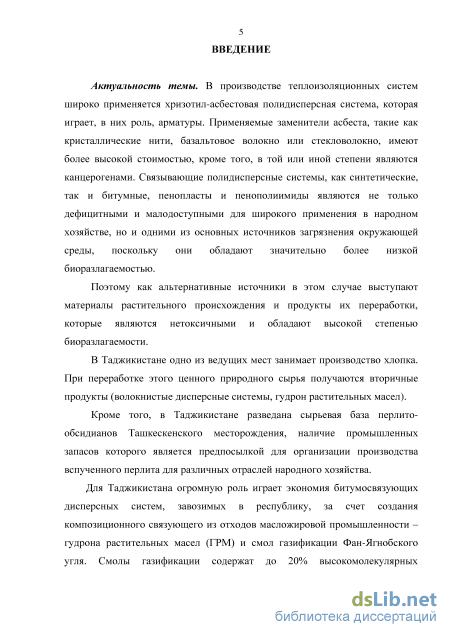 5

ВВЕДЕНИЕ

Актуальность темы. В производстве теплоизоляционных систем широко применяется хризотил-асбестовая полидисперсная система, которая играет, в них роль, арматуры. Применяемые заменители асбеста, такие как кристаллические нити, базальтовое волокно или стекловолокно, имеют более высокой стоимостью, кроме того, в той или иной степени являются канцерогенами. Связывающие полидисперсные системы, как синтетические, так и битумные, пенопласты и пенополиимиды являются не только дефицитными и малодоступными для широкого применения в народном хозяйстве, но и одними из основных источников загрязнения окружающей среды, поскольку они обладают значительно более низкой биоразлагаемостью.

Поэтому как альтернативные источники в этом случае выступают материалы растительного происхождения и продукты их переработки, которые являются нетоксичными и обладают высокой степенью биоразлагаемости.

В Таджикистане одно из ведущих мест занимает производство хлопка. При переработке этого ценного природного сырья получаются вторичные продукты (волокнистые дисперсные системы, гудрон растительных масел).

Кроме того, в Таджикистане разведана сырьевая база перлито-обсидианов Ташкескенского месторождения, наличие промышленных запасов которого является предпосылкой для организации производства вспученного перлита для различных отраслей народного хозяйства.

Для Таджикистана огромную роль играет экономия битумосвязующих дисперсных систем, завозимых в республику, за счет создания композиционного связующего из отходов масложировой промышленности – гудрона растительных масел (ГРМ) и смол газификации Фан-Ягнобского угля. Смолы газификации содержат до 20% высокомолекулярных

dsLib.net
библиотека диссертаций